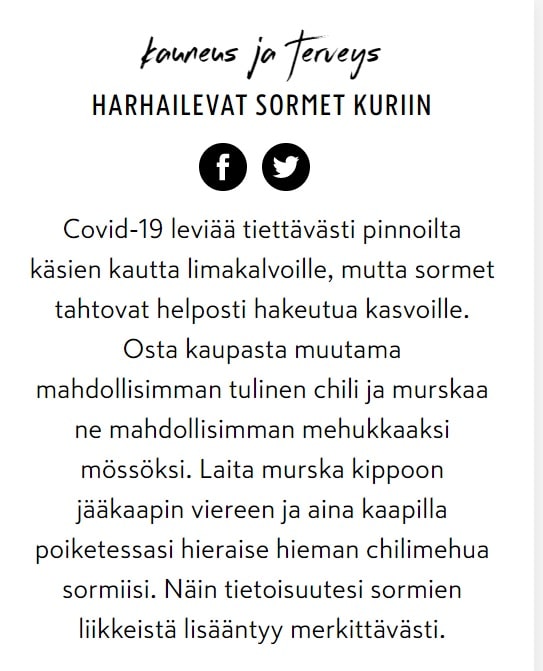 kauneus ja terveys

HARHAILEVAT SORMET KURIIN

Covid-19 leviää tiettävästi pinnoilta käsien kautta limakalvoille, mutta sormet tahtovat helposti hakeutua kasvoille. Osta kaupasta muutama mahdollisimman tulinen chili ja murskaa ne mahdollisimman mehukkaaksi mössöksi. Laita murska kippoon jääkaapin viereen ja aina kaapilla poiketessasi hieraise hieman chilimehua sormiisi. Näin tietoisuutesi sormien liikkeistä lisääntyy merkittävästi.